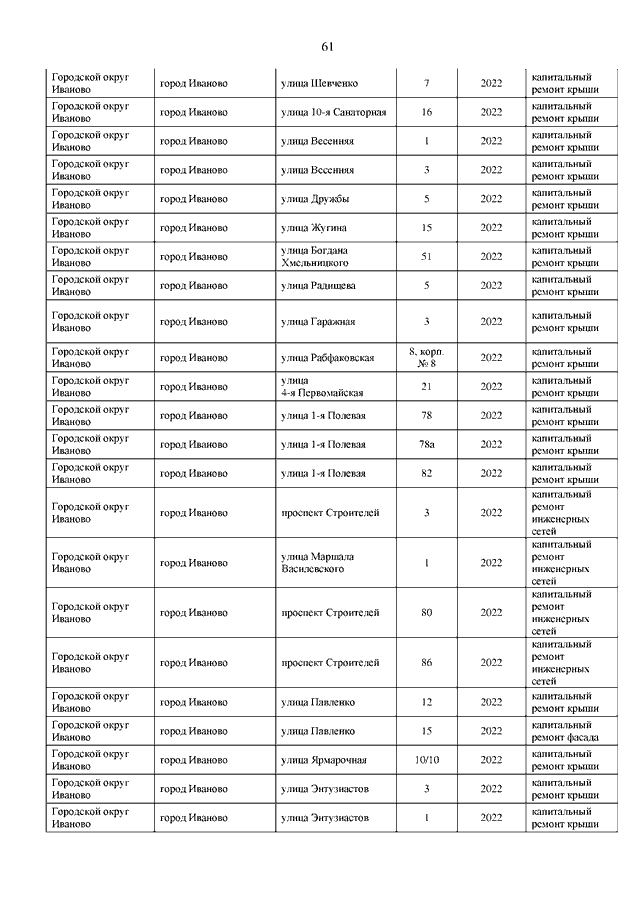 61

| | | | | | |
|---|---|---|---|---|---|
| Городской округ Иваново | город Иваново | улица Шевченко | 7 | 2022 | капитальный ремонт крыши |
| Городской округ Иваново | город Иваново | улица 10-я Санаторная | 16 | 2022 | капитальный ремонт крыши |
| Городской округ Иваново | город Иваново | улица Весенняя | 1 | 2022 | капитальный ремонт крыши |
| Городской округ Иваново | город Иваново | улица Весенняя | 3 | 2022 | капитальный ремонт крыши |
| Городской округ Иваново | город Иваново | улица Дружбы | 5 | 2022 | капитальный ремонт крыши |
| Городской округ Иваново | город Иваново | улица Жугина | 15 | 2022 | капитальный ремонт крыши |
| Городской округ Иваново | город Иваново | улица Богдана Хмельницкого | 51 | 2022 | капитальный ремонт крыши |
| Городской округ Иваново | город Иваново | улица Радищева | 5 | 2022 | капитальный ремонт крыши |
| Городской округ Иваново | город Иваново | улица Гаражная | 3 | 2022 | капитальный ремонт крыши |
| Городской округ Иваново | город Иваново | улица Рабфаковская | 8, корп. № 8 | 2022 | капитальный ремонт крыши |
| Городской округ Иваново | город Иваново | улица 4-я Первомайская | 21 | 2022 | капитальный ремонт крыши |
| Городской округ Иваново | город Иваново | улица 1-я Полевая | 78 | 2022 | капитальный ремонт крыши |
| Городской округ Иваново | город Иваново | улица 1-я Полевая | 78а | 2022 | капитальный ремонт крыши |
| Городской округ Иваново | город Иваново | улица 1-я Полевая | 82 | 2022 | капитальный ремонт крыши |
| Городской округ Иваново | город Иваново | проспект Строителей | 3 | 2022 | капитальный ремонт инженерных сетей |
| Городской округ Иваново | город Иваново | улица Маршала Василевского | 1 | 2022 | капитальный ремонт инженерных сетей |
| Городской округ Иваново | город Иваново | проспект Строителей | 80 | 2022 | капитальный ремонт инженерных сетей |
| Городской округ Иваново | город Иваново | проспект Строителей | 86 | 2022 | капитальный ремонт инженерных сетей |
| Городской округ Иваново | город Иваново | улица Павленко | 12 | 2022 | капитальный ремонт крыши |
| Городской округ Иваново | город Иваново | улица Павленко | 15 | 2022 | капитальный ремонт фасада |
| Городской округ Иваново | город Иваново | улица Ярмарочная | 10/10 | 2022 | капитальный ремонт крыши |
| Городской округ Иваново | город Иваново | улица Энтузиастов | 3 | 2022 | капитальный ремонт крыши |
| Городской округ Иваново | город Иваново | улица Энтузиастов | 1 | 2022 | капитальный ремонт крыши |